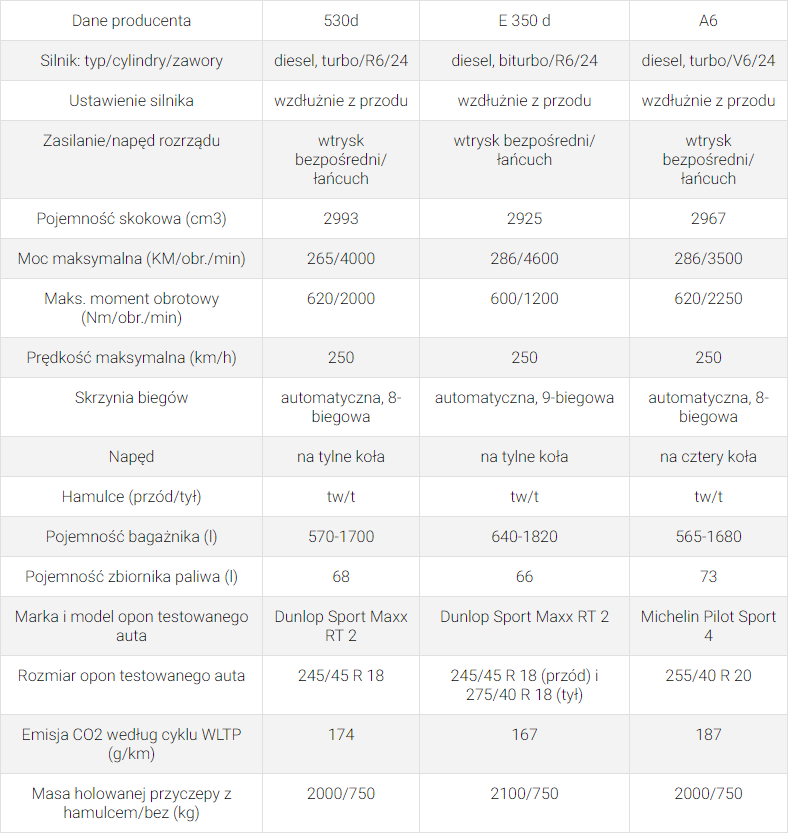 | Dane producenta | 530d | E 350 d | A6 |
|---|---|---|---|
| Silnik: typ/cylindry/zawory | diesel, turbo/R6/24 | diesel, biturbo/R6/24 | diesel, turbo/V6/24 |
| Ustawienie silnika | wzdłużnie z przodu | wzdłużnie z przodu | wzdłużnie z przodu |
| Zasilanie/napęd rozrządu | wtrysk bezpośredni/ łańcuch | wtrysk bezpośredni/ łańcuch | wtrysk bezpośredni/ łańcuch |
| Pojemność skokowa (cm3) | 2993 | 2925 | 2967 |
| Moc maksymalna (KM/obr./min) | 265/4000 | 286/4600 | 286/3500 |
| Maks. moment obrotowy (Nm/obr./min) | 620/2000 | 600/1200 | 620/2250 |
| Prędkość maksymalna (km/h) | 250 | 250 | 250 |
| Skrzynia biegów | automatyczna, 8-biegowa | automatyczna, 9-biegowa | automatyczna, 8-biegowa |
| Napęd | na tylne koła | na tylne koła | na cztery koła |
| Hamulce (przód/tył) | tw/t | tw/t | tw/t |
| Pojemność bagażnika (l) | 570-1700 | 640-1820 | 565-1680 |
| Pojemność zbiornika paliwa (l) | 68 | 66 | 73 |
| Marka i model opon testowanego auta | Dunlop Sport Maxx RT 2 | Dunlop Sport Maxx RT 2 | Michelin Pilot Sport 4 |
| Rozmiar opon testowanego auta | 245/45 R 18 | 245/45 R 18 (przód) i 275/40 R 18 (tył) | 255/40 R 20 |
| Emisja CO2 według cyklu WLTP (g/km) | 174 | 167 | 187 |
| Masa holowanej przyczepy z hamulcem/bez (kg) | 2000/750 | 2100/750 | 2000/750 |